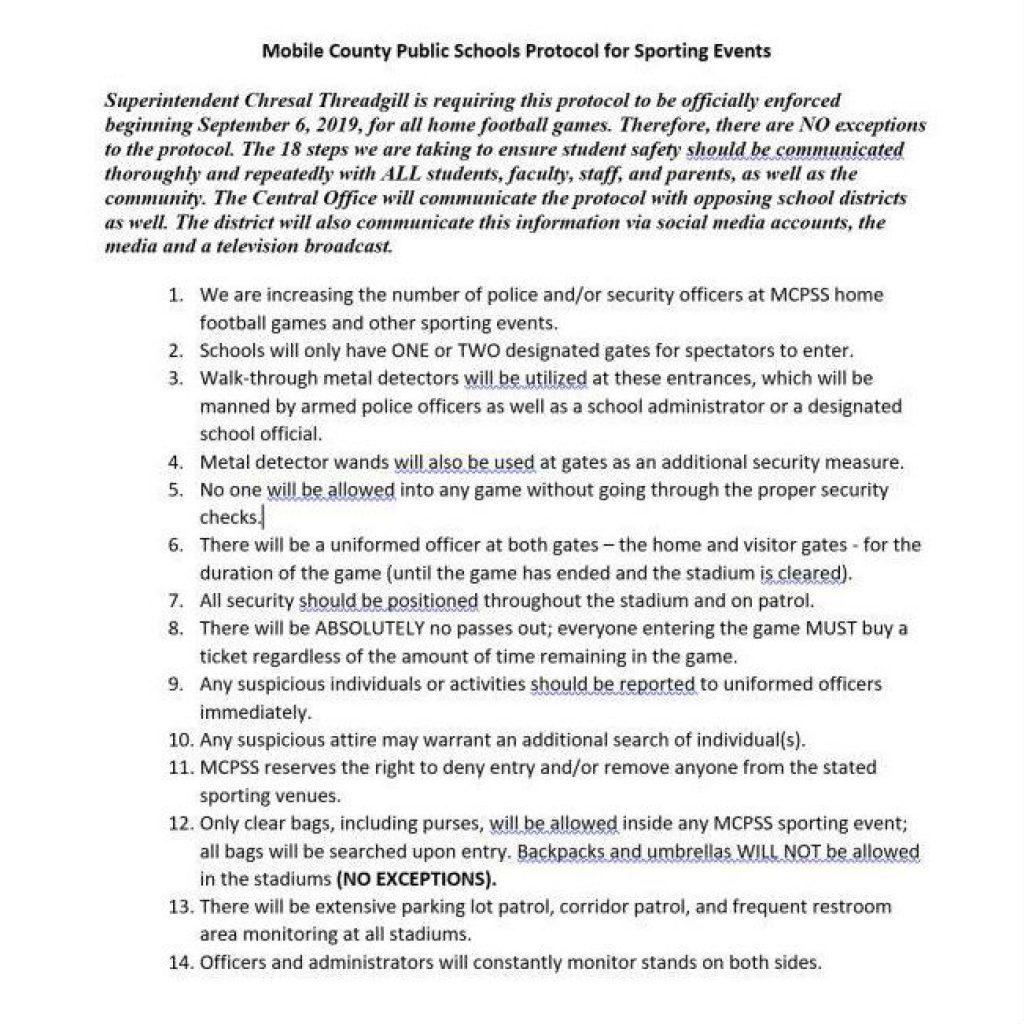 Mobile County Public Schools Protocol for Sporting Events

Superintendent Chresal Threadgill is requiring this protocol to be officially enforced beginning September 6, 2019, for all home football games. Therefore, there are NO exceptions to the protocol. The 18 steps we are taking to ensure student safety should be communicated thoroughly and repeatedly with ALL students, faculty, staff, and parents, as well as the community. The Central Office will communicate the protocol with opposing school districts as well. The district will also communicate this information via social media accounts, the media and a television broadcast.

1. We are increasing the number of police and/or security officers at MCPSS home football games and other sporting events.
2. Schools will only have ONE or TWO designated gates for spectators to enter.
3. Walk-through metal detectors will be utilized at these entrances, which will be manned by armed police officers as well as a school administrator or a designated school official.
4. Metal detector wands will also be used at gates as an additional security measure.
5. No one will be allowed into any game without going through the proper security checks.
6. There will be a uniformed officer at both gates – the home and visitor gates - for the duration of the game (until the game has ended and the stadium is cleared).
7. All security should be positioned throughout the stadium and on patrol.
8. There will be ABSOLUTELY no passes out; everyone entering the game MUST buy a ticket regardless of the amount of time remaining in the game.
9. Any suspicious individuals or activities should be reported to uniformed officers immediately.
10. Any suspicious attire may warrant an additional search of individual(s).
11. MCPSS reserves the right to deny entry and/or remove anyone from the stated sporting venues.
12. Only clear bags, including purses, will be allowed inside any MCPSS sporting event; all bags will be searched upon entry. Backpacks and umbrellas WILL NOT be allowed in the stadiums (NO EXCEPTIONS).
13. There will be extensive parking lot patrol, corridor patrol, and frequent restroom area monitoring at all stadiums.
14. Officers and administrators will constantly monitor stands on both sides.